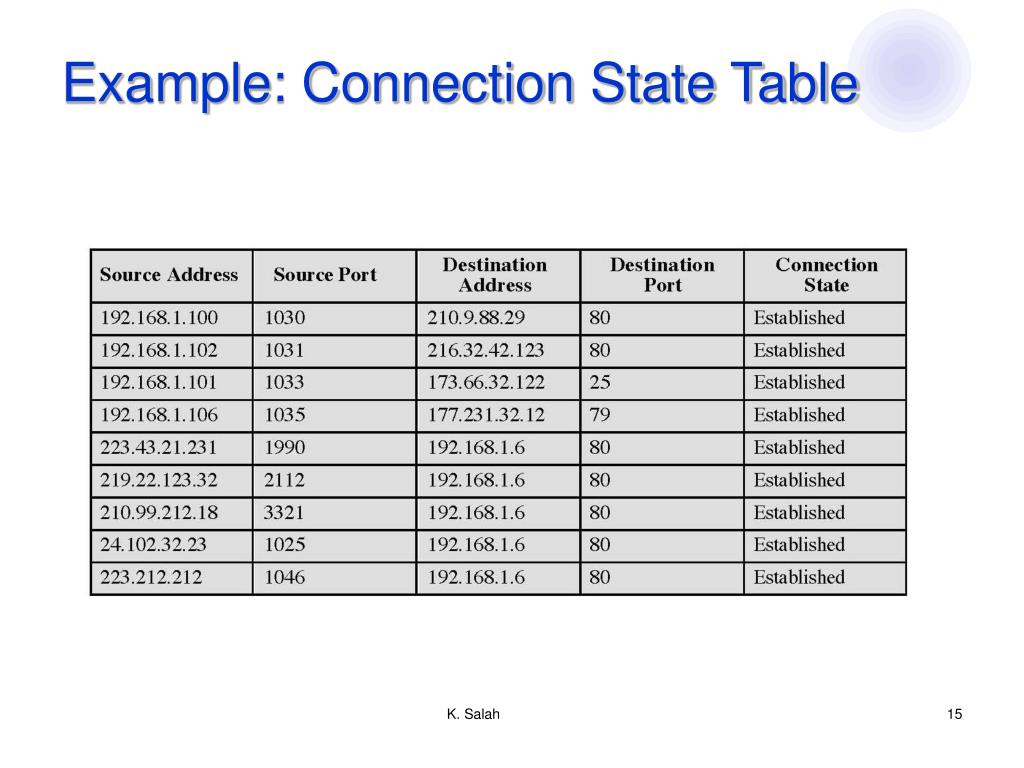 Example: Connection State Table

| Source Address | Source Port | Destination Address | Destination Port | Connection State |
|---|---|---|---|---|
| 192.168.1.100 | 1030 | 210.9.88.29 | 80 | Established |
| 192.168.1.102 | 1031 | 216.32.42.123 | 80 | Established |
| 192.168.1.101 | 1033 | 173.66.32.122 | 25 | Established |
| 192.168.1.106 | 1035 | 177.231.32.12 | 79 | Established |
| 223.43.21.231 | 1990 | 192.168.1.6 | 80 | Established |
| 219.22.123.32 | 2112 | 192.168.1.6 | 80 | Established |
| 210.99.212.18 | 3321 | 192.168.1.6 | 80 | Established |
| 24.102.32.23 | 1025 | 192.168.1.6 | 80 | Established |
| 223.212.212 | 1046 | 192.168.1.6 | 80 | Established |

K. Salah

15